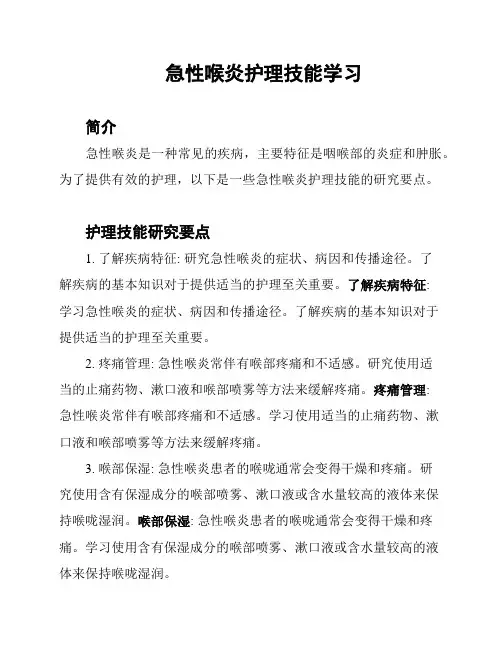 急性喉炎护理技能学习

简介

急性喉炎是一种常见的疾病，主要特征是咽喉部的炎症和肿胀。为了提供有效的护理，以下是一些急性喉炎护理技能的研究要点。

护理技能研究要点

1. 了解疾病特征: 研究急性喉炎的症状、病因和传播途径。了解疾病的基本知识对于提供适当的护理至关重要。了解疾病特征: 学习急性喉炎的症状、病因和传播途径。了解疾病的基本知识对于提供适当的护理至关重要。

2. 疼痛管理: 急性喉炎常伴有喉部疼痛和不适感。研究使用适当的止痛药物、漱口液和喉部喷雾等方法来缓解疼痛。疼痛管理: 急性喉炎常伴有喉部疼痛和不适感。学习使用适当的止痛药物、漱口液和喉部喷雾等方法来缓解疼痛。

3. 喉部保湿: 急性喉炎患者的喉咙通常会变得干燥和疼痛。研究使用含有保湿成分的喉部喷雾、漱口液或含水量较高的液体来保持喉咙湿润。喉部保湿: 急性喉炎患者的喉咙通常会变得干燥和疼痛。学习使用含有保湿成分的喉部喷雾、漱口液或含水量较高的液体来保持喉咙湿润。